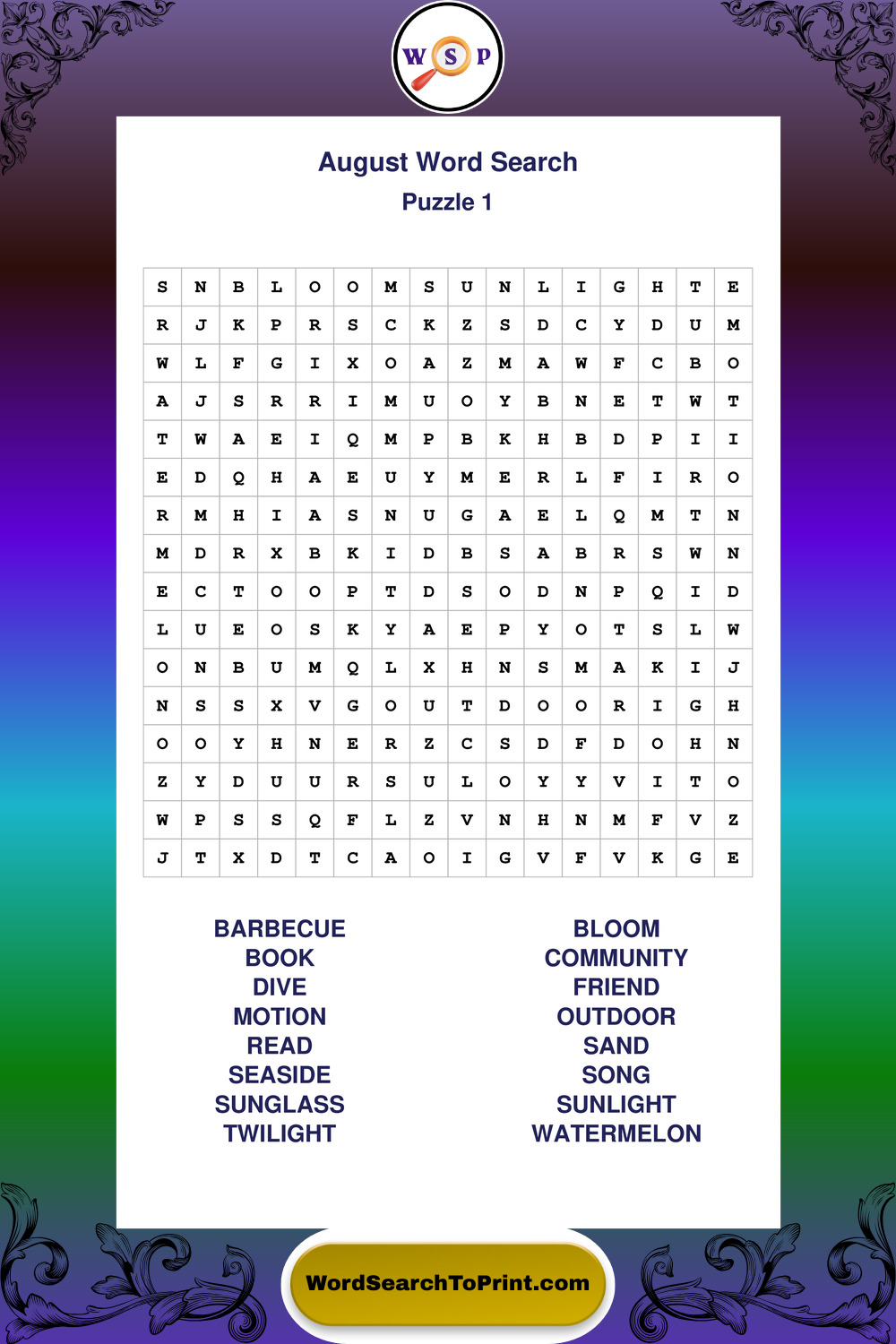 W S P

August Word Search
Puzzle 1

| S | N | B | L | O | O | M | S | U | N | L | I | G | H | T | E |
|---|---|---|---|---|---|---|---|---|---|---|---|---|---|---|---|
| R | J | K | P | R | S | C | K | Z | S | D | C | Y | D | U | M |
| W | L | F | G | I | X | O | A | Z | M | A | W | F | C | B | O |
| A | J | S | R | R | I | M | U | O | Y | B | N | E | T | W | T |
| T | W | A | E | I | Q | M | P | B | K | H | B | D | P | I | I |
| E | D | Q | H | A | E | U | Y | M | E | R | L | F | I | R | O |
| R | M | H | I | A | S | N | U | G | A | E | L | Q | M | T | N |
| M | D | R | X | B | K | I | D | B | S | A | B | R | S | W | N |
| E | C | T | O | O | P | T | D | S | O | D | N | P | Q | I | D |
| L | U | E | O | S | K | Y | A | E | P | Y | O | T | S | L | W |
| O | N | B | U | M | Q | L | X | H | N | S | M | A | K | I | J |
| N | S | S | X | V | G | O | U | T | D | O | O | R | I | G | H |
| O | O | Y | H | N | E | R | Z | C | S | D | F | D | O | H | N |
| Z | Y | D | U | U | R | S | U | L | O | Y | Y | V | I | T | O |
| W | P | S | S | Q | F | L | Z | V | N | H | N | M | F | V | Z |
| J | T | X | D | T | C | A | O | I | G | V | F | V | K | G | E |

BARBECUE
BOOK
DIVE
MOTION
READ
SEASIDE
SUNGLASS
TWILIGHT

BLOOM
COMMUNITY
FRIEND
OUTDOOR
SAND
SONG
SUNLIGHT
WATERMELON

WordSearchToPrint.com